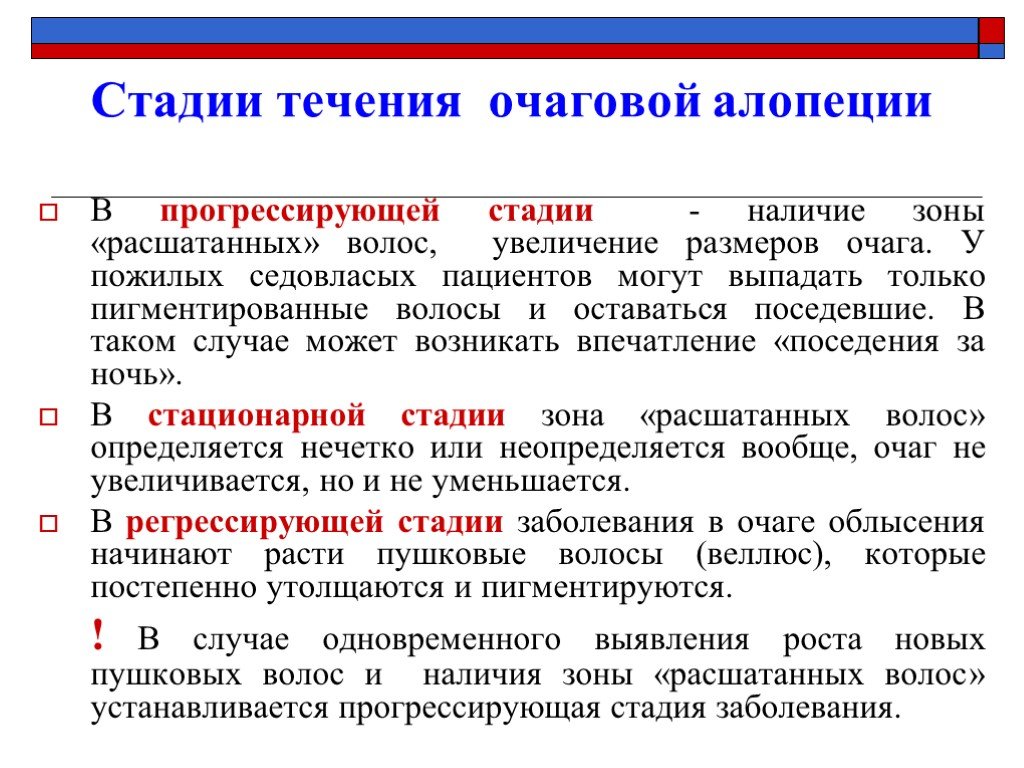 Стадии течения очаговой алопеции

В прогрессирующей стадии - наличие зоны «расшатанных» волос, увеличение размеров очага. У пожилых седовласых пациентов могут выпадать только пигментированные волосы и оставаться поседевшие. В таком случае может возникать впечатление «поседения за ночь».

В стационарной стадии зона «расшатанных волос» определяется нечетко или неопределяется вообще, очаг не увеличивается, но и не уменьшается.

В регрессирующей стадии заболевания в очаге облысения начинают расти пушковые волосы (веллюс), которые постепенно утолщаются и пигментируются.

! В случае одновременного выявления роста новых пушковых волос и наличия зоны «расшатанных волос» устанавливается прогрессирующая стадия заболевания.